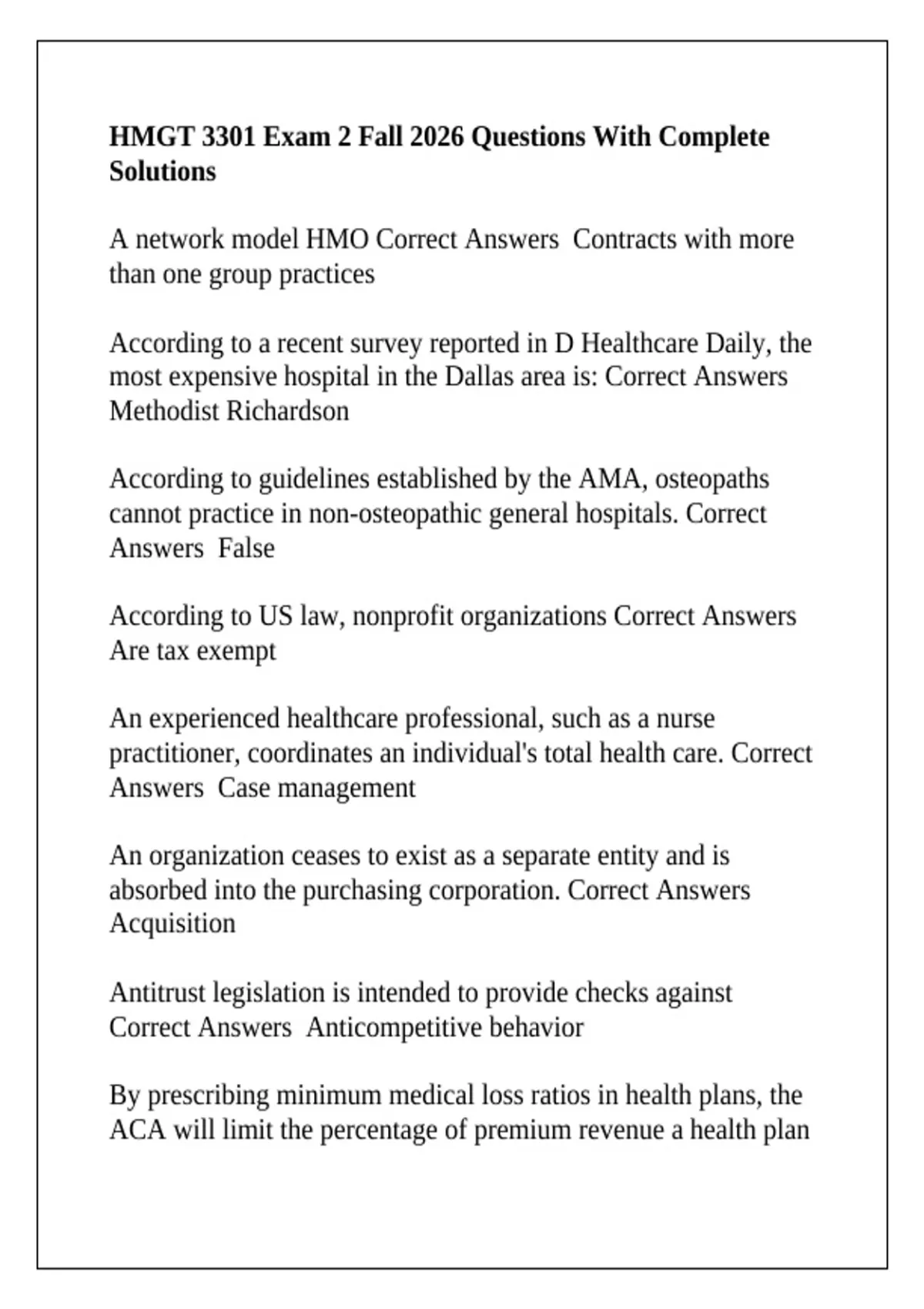 HMGT 3301 Exam 2 Fall 2026 Questions With Complete Solutions

A network model HMO Correct Answers  Contracts with more than one group practices

According to a recent survey reported in D Healthcare Daily, the most expensive hospital in the Dallas area is: Correct Answers Methodist Richardson

According to guidelines established by the AMA, osteopaths cannot practice in non-osteopathic general hospitals. Correct Answers  False

According to US law, nonprofit organizations Correct Answers Are tax exempt

An experienced healthcare professional, such as a nurse practitioner, coordinates an individual's total health care. Correct Answers  Case management

An organization ceases to exist as a separate entity and is absorbed into the purchasing corporation. Correct Answers Acquisition

Antitrust legislation is intended to provide checks against Correct Answers  Anticompetitive behavior

By prescribing minimum medical loss ratios in health plans, the ACA will limit the percentage of premium revenue a health plan